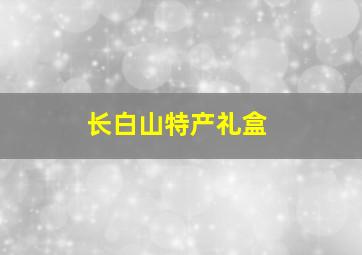 长白山特产礼盒